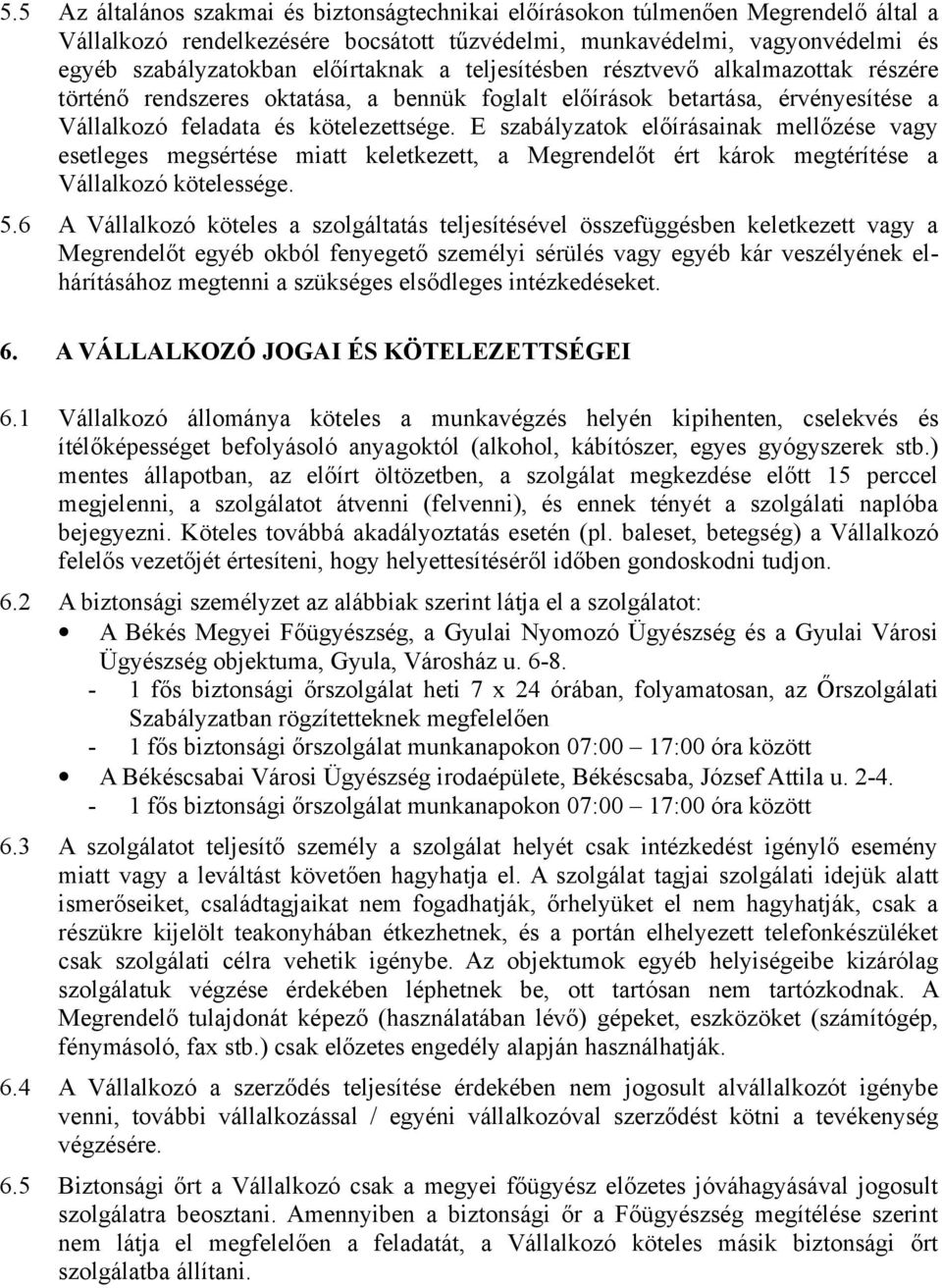 5.5 Az általános szakmai és biztonságtechnikai előírásokon túlmenően Megrendelő által a Vállalkozó rendelkezésére bocsátott tűzvédelmi, munkavédelmi, vagyonvédelmi és egyéb szabályzatokban előírtaknak a teljesítésben résztvevő alkalmazottak részére történő rendszeres oktatása, a bennük foglalt előírások betartása, érvényesítése a Vállalkozó feladata és kötelezettsége. E szabályzatok előírásainak mellőzése vagy esetleges megsértése miatt keletkezett, a Megrendelőt ért károk megtérítése a Vállalkozó kötelessége.

5.6 A Vállalkozó köteles a szolgáltatás teljesítésével összefüggésben keletkezett vagy a Megrendelőt egyéb okból fenyegető személyi sérülés vagy egyéb kár veszélyének elhárításához megtenni a szükséges elsődleges intézkedéseket.

6. A VÁLLALKOZÓ JOGAI ÉS KÖTELEZETTSÉGEI

6.1 Vállalkozó állománya köteles a munkavégzés helyén kipihenten, cselekvés és ítélőképességet befolyásoló anyagoktól (alkohol, kábítószer, egyes gyógyszerek stb.) mentes állapotban, az előírt öltözetben, a szolgálat megkezdése előtt 15 perccel megjelenni, a szolgálatot átvenni (felvenni), és ennek tényét a szolgálati naplóba bejegyezni. Köteles továbbá akadályoztatás esetén (pl. baleset, betegség) a Vállalkozó felelős vezetőjét értesíteni, hogy helyettesítéséről időben gondoskodni tudjon.

6.2 A biztonsági személyzet az alábbiak szerint látja el a szolgálatot:
• A Békés Megyei Főügyészség, a Gyulai Nyomozó Ügyészség és a Gyulai Városi Ügyészség objektuma, Gyula, Városház u. 6-8.
- 1 fős biztonsági őrszolgálat heti 7 x 24 órában, folyamatosan, az Őrszolgálati Szabályzatban rögzítetteknek megfelelően
- 1 fős biztonsági őrszolgálat munkanapokon 07:00 – 17:00 óra között
• A Békéscsabai Városi Ügyészség irodaépülete, Békéscsaba, József Attila u. 2-4.
- 1 fős biztonsági őrszolgálat munkanapokon 07:00 – 17:00 óra között

6.3 A szolgálatot teljesítő személy a szolgálat helyét csak intézkedést igénylő esemény miatt vagy a leváltást követően hagyhatja el. A szolgálat tagjai szolgálati idejük alatt ismerőseiket, családtagjaikat nem fogadhatják, őrhelyüket el nem hagyhatják, csak a részükre kijelölt teakonyhában étkezhetnek, és a portán elhelyezett telefonkészüléket csak szolgálati célra vehetik igénybe. Az objektumok egyéb helyiségeibe kizárólag szolgálatuk végzése érdekében léphetnek be, ott tartósan nem tartózkodnak. A Megrendelő tulajdonát képező (használatában lévő) gépeket, eszközöket (számítógép, fénymásoló, fax stb.) csak előzetes engedély alapján használhatják.

6.4 A Vállalkozó a szerződés teljesítése érdekében nem jogosult alvállalkozót igénybe venni, további vállalkozással / egyéni vállalkozóval szerződést kötni a tevékenység végzésére.

6.5 Biztonsági őrt a Vállalkozó csak a megyei főügyész előzetes jóváhagyásával jogosult szolgálatra beosztani. Amennyiben a biztonsági őr a Főügyészség megítélése szerint nem látja el megfelelően a feladatát, a Vállalkozó köteles másik biztonsági őrt szolgálatba állítani.